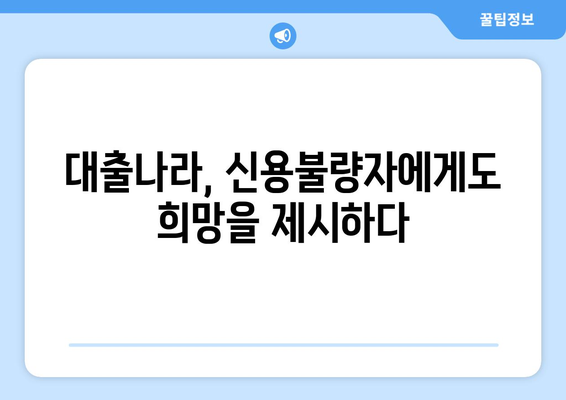 꿀팁정보

대출나라, 신용불량자에게도 희망을 제시하다